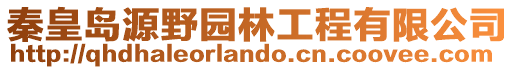 秦皇岛源野园林工程有限公司
http://qhdhaleorlando.cn.coovee.com